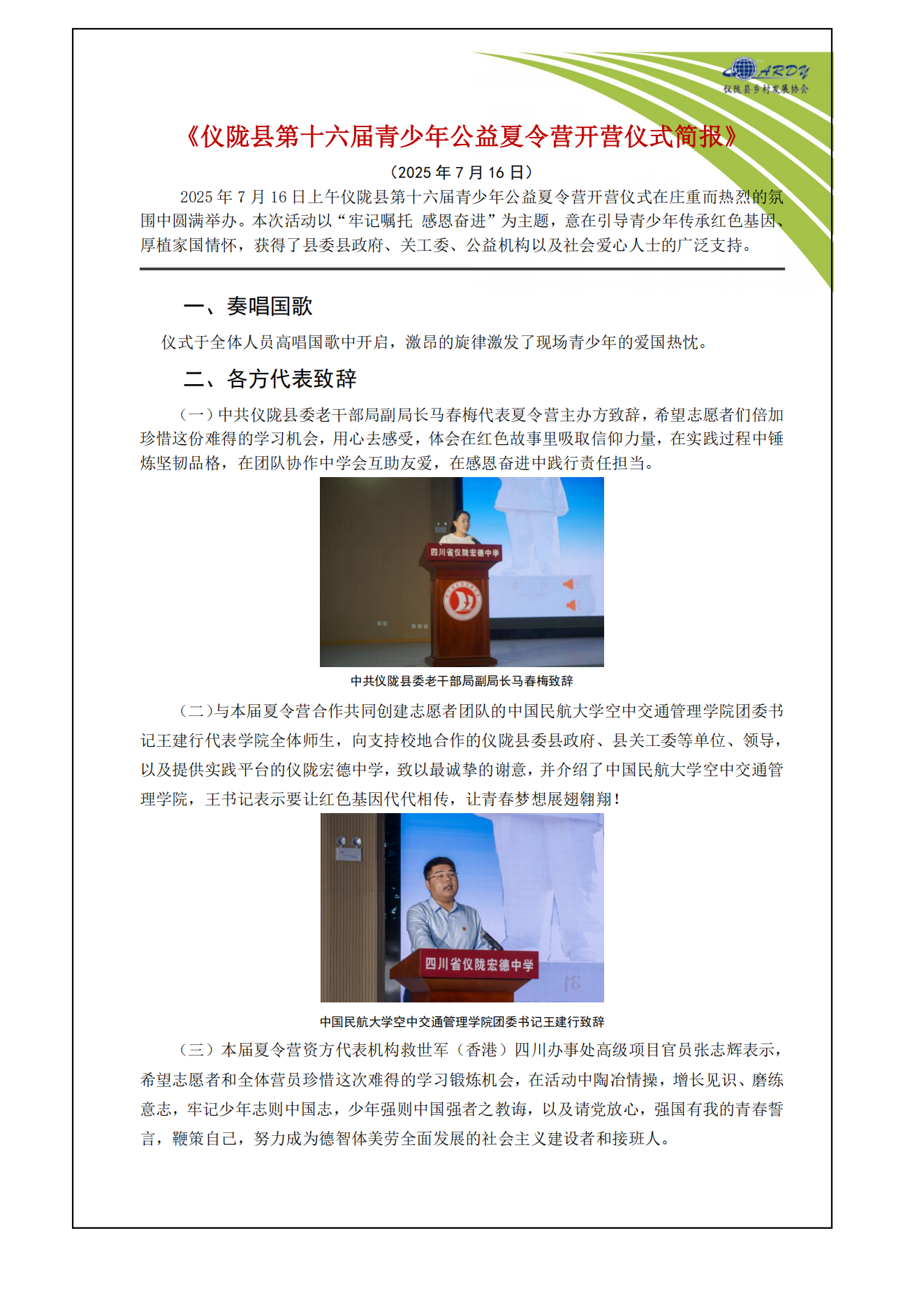 ARDY
仪陇县乡村发展协会

《仪陇县第十六届青少年公益夏令营开营仪式简报》

（2025 年 7 月 16 日）

2025 年 7 月 16 日上午仪陇县第十六届青少年公益夏令营开营仪式在庄重而热烈的氛围中圆满举办。本次活动以“牢记嘱托 感恩奋进”为主题，意在引导青少年传承红色基因、厚植家国情怀，获得了县委县政府、关工委、公益机构以及社会爱心人士的广泛支持。

一、奏唱国歌

仪式于全体人员高唱国歌中开启，激昂的旋律激发了现场青少年的爱国热忱。

二、各方代表致辞

（一）中共仪陇县委老干部局副局长马春梅代表夏令营主办方致辞，希望志愿者们倍加珍惜这份难得的学习机会，用心去感受，体会在红色故事里吸取信仰力量，在实践过程中锤炼坚韧品格，在团队协作中学会互助友爱，在感恩奋进中践行责任担当。

四川省仪陇宏德中学

中共仪陇县委老干部局副局长马春梅致辞

（二）与本届夏令营合作共同创建志愿者团队的中国民航大学空中交通管理学院团委书记王建行代表学院全体师生，向支持校地合作的仪陇县委县政府、县关工委等单位、领导，以及提供实践平台的仪陇宏德中学，致以最诚挚的谢意，并介绍了中国民航大学空中交通管理学院，王书记表示要让红色基因代代相传，让青春梦想展翅翱翔！

四川省仪陇宏德中学

中国民航大学空中交通管理学院团委书记王建行致辞

（三）本届夏令营资方代表机构救世军（香港）四川办事处高级项目官员张志辉表示，希望志愿者和全体营员珍惜这次难得的学习锻炼机会，在活动中陶冶情操，增长见识、磨练意志，牢记少年志则中国志，少年强则中国强者之教诲，以及请党放心，强国有我的青春誓言，鞭策自己，努力成为德智体美劳全面发展的社会主义建设者和接班人。